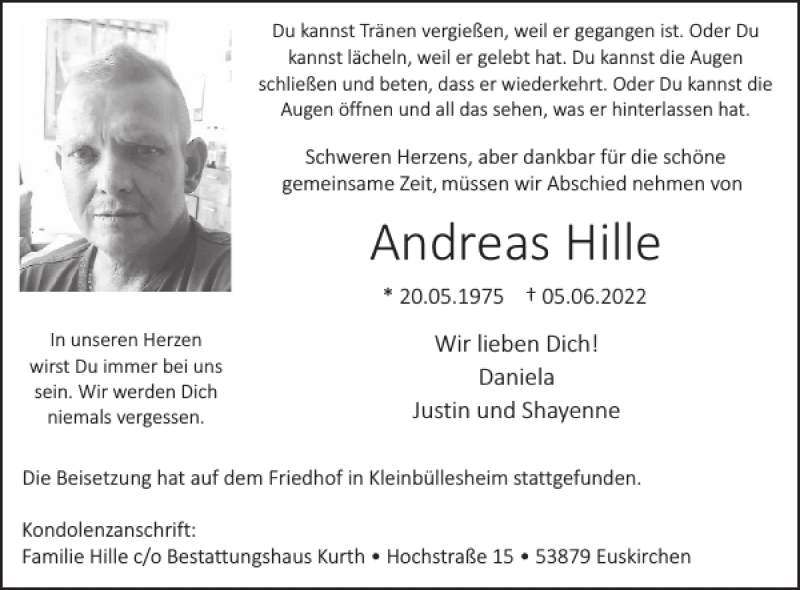 Du kannst Tränen vergießen, weil er gegangen ist. Oder Du kannst lächeln, weil er gelebt hat. Du kannst die Augen schließen und beten, dass er wiederkehrt. Oder Du kannst die Augen öffnen und all das sehen, was er hinterlassen hat.

Schweren Herzens, aber dankbar für die schöne gemeinsame Zeit, müssen wir Abschied nehmen von

Andreas Hille

* 20.05.1975 † 05.06.2022

In unseren Herzen wirst Du immer bei uns sein. Wir werden Dich niemals vergessen.

Wir lieben Dich!
Daniela
Justin und Shayenne

Die Beisetzung hat auf dem Friedhof in Kleinbüllesheim stattgefunden.

Kondolenzanschrift:
Familie Hille c/o Bestattungshaus Kurth • Hochstraße 15 • 53879 Euskirchen